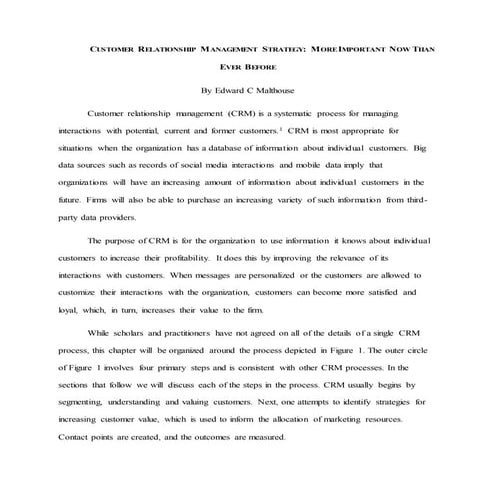 CUSTOMER RELATIONSHIP MANAGEMENT STRATEGY: MORE IMPORTANT NOW THAN EVER BEFORE

By Edward C Malthouse

Customer relationship management (CRM) is a systematic process for managing interactions with potential, current and former customers.$^1$ CRM is most appropriate for situations when the organization has a database of information about individual customers. Big data sources such as records of social media interactions and mobile data imply that organizations will have an increasing amount of information about individual customers in the future. Firms will also be able to purchase an increasing variety of such information from third-party data providers.

The purpose of CRM is for the organization to use information it knows about individual customers to increase their profitability. It does this by improving the relevance of its interactions with customers. When messages are personalized or the customers are allowed to customize their interactions with the organization, customers can become more satisfied and loyal, which, in turn, increases their value to the firm.

While scholars and practitioners have not agreed on all of the details of a single CRM process, this chapter will be organized around the process depicted in Figure 1. The outer circle of Figure 1 involves four primary steps and is consistent with other CRM processes. In the sections that follow we will discuss each of the steps in the process. CRM usually begins by segmenting, understanding and valuing customers. Next, one attempts to identify strategies for increasing customer value, which is used to inform the allocation of marketing resources. Contact points are created, and the outcomes are measured.